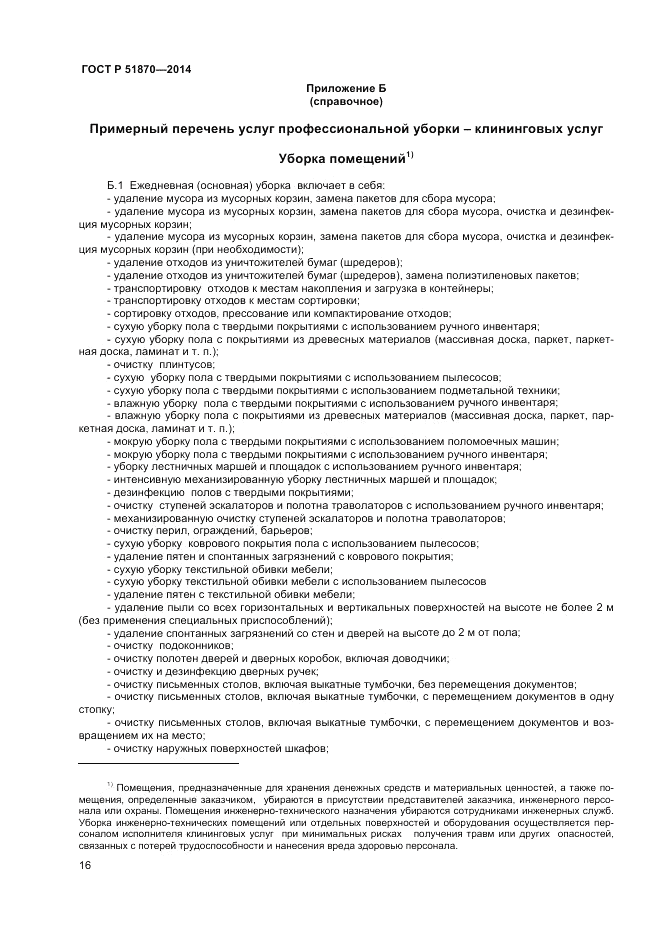 ГОСТ Р 51870—2014

Приложение Б
(справочное)

Примерный перечень услуг профессиональной уборки – клининговых услуг

Уборка помещений$^{1)}$

Б.1 Ежедневная (основная) уборка включает в себя:
- удаление мусора из мусорных корзин, замена пакетов для сбора мусора;
- удаление мусора из мусорных корзин, замена пакетов для сбора мусора, очистка и дезинфекция мусорных корзин;
- удаление мусора из мусорных корзин, замена пакетов для сбора мусора, очистка и дезинфекция мусорных корзин (при необходимости);
- удаление отходов из уничтожителей бумаг (шредеров);
- удаление отходов из уничтожителей бумаг (шредеров), замена полиэтиленовых пакетов;
- транспортировку отходов к местам накопления и загрузка в контейнеры;
- транспортировку отходов к местам сортировки;
- сортировку отходов, прессование или компактирование отходов;
- сухую уборку пола с твердыми покрытиями с использованием ручного инвентаря;
- сухую уборку пола с покрытиями из древесных материалов (массивная доска, паркет, паркетная доска, ламинат и т. п.);
- очистку плинтусов;
- сухую уборку пола с твердыми покрытиями с использованием пылесосов;
- сухую уборку пола с твердыми покрытиями с использованием подметальной техники;
- влажную уборку пола с твердыми покрытиями с использованием ручного инвентаря;
- влажную уборку пола с покрытиями из древесных материалов (массивная доска, паркет, паркетная доска, ламинат и т. п.);
- мокрую уборку пола с твердыми покрытиями с использованием поломоечных машин;
- мокрую уборку пола с твердыми покрытиями с использованием ручного инвентаря;
- уборку лестничных маршей и площадок с использованием ручного инвентаря;
- интенсивную механизированную уборку лестничных маршей и площадок;
- дезинфекцию полов с твердыми покрытиями;
- очистку ступеней эскалаторов и полотна траволаторов с использованием ручного инвентаря;
- механизированную очистку ступеней эскалаторов и полотна траволаторов;
- очистку перил, ограждений, барьеров;
- сухую уборку коврового покрытия пола с использованием пылесосов;
- удаление пятен и спонтанных загрязнений с коврового покрытия;
- сухую уборку текстильной обивки мебели;
- сухую уборку текстильной обивки мебели с использованием пылесосов
- удаление пятен с текстильной обивки мебели;
- удаление пыли со всех горизонтальных и вертикальных поверхностей на высоте не более 2 м (без применения специальных приспособлений);
- удаление спонтанных загрязнений со стен и дверей на высоте до 2 м от пола;
- очистку подоконников;
- очистку полотен дверей и дверных коробок, включая доводчики;
- очистку и дезинфекцию дверных ручек;
- очистку письменных столов, включая выкатные тумбочки, без перемещения документов;
- очистку письменных столов, включая выкатные тумбочки, с перемещением документов в одну стопку;
- очистку письменных столов, включая выкатные тумбочки, с перемещением документов и возвращением их на место;
- очистку наружных поверхностей шкафов;

$^{1)}$ Помещения, предназначенные для хранения денежных средств и материальных ценностей, а также помещения, определенные заказчиком, убираются в присутствии представителей заказчика, инженерного персонала или охраны. Помещения инженерно-технического назначения убираются сотрудниками инженерных служб. Уборка инженерно-технических помещений или отдельных поверхностей и оборудования осуществляется персоналом исполнителя клининговых услуг при минимальных рисках получения травм или других опасностей, связанных с потерей трудоспособности и нанесения вреда здоровью персонала.

16